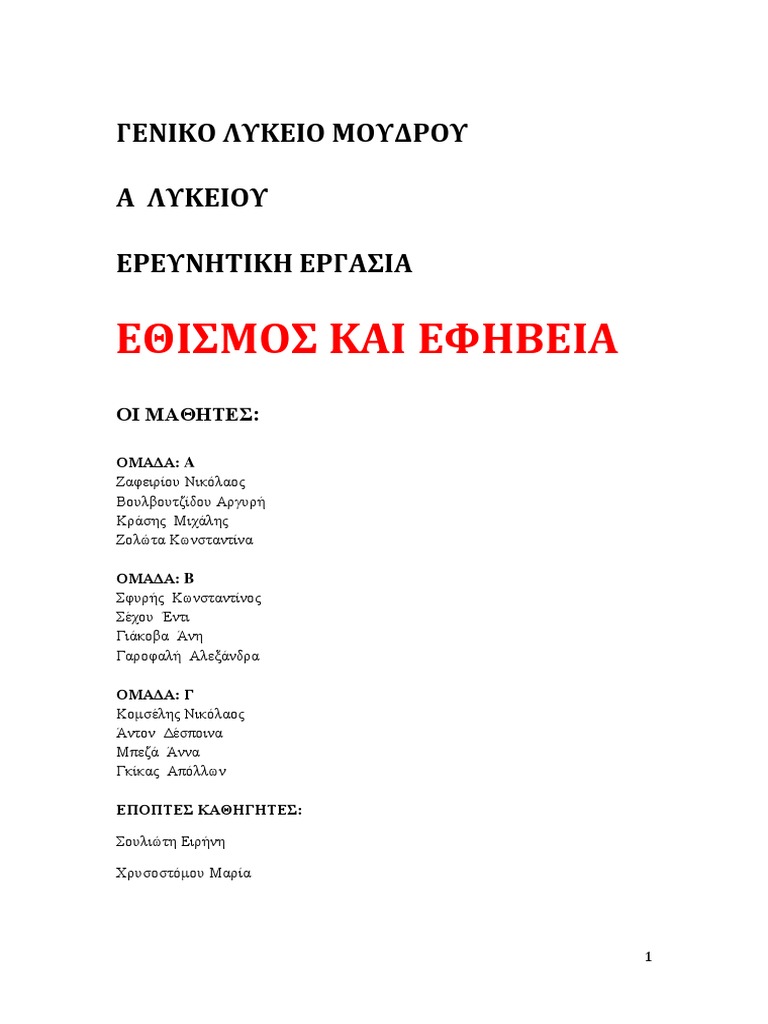 ΓΕΝΙΚΟ ΛΥΚΕΙΟ ΜΟΥΔΡΟΥ

Α ΛΥΚΕΙΟΥ

ΕΡΕΥΝΗΤΙΚΗ ΕΡΓΑΣΙΑ

ΕΘΙΣΜΟΣ ΚΑΙ ΕΦΗΒΕΙΑ

ΟΙ ΜΑΘΗΤΕΣ:

ΟΜΑΔΑ: Α
Ζαφειρίου Νικόλαος
Βουλβουτζίδου Αργυρή
Κράσης Μιχάλης
Ζολώτα Κωνσταντίνα

ΟΜΑΔΑ: Β
Σφυρής Κωνσταντίνος
Σέχου Εντι
Γιάκοβα Άνη
Γαροφαλή Αλεξάνδρα

ΟΜΑΔΑ: Γ
Κομσέλης Νικόλαος
Αντον Δέσποινα
Μπεζά Άννα
Γκίκας Απόλλων

ΕΠΟΠΤΕΣ ΚΑΘΗΓΗΤΕΣ:

Σουλιώτη Ειρήνη

Χρυσοστόμου Μαρία

1